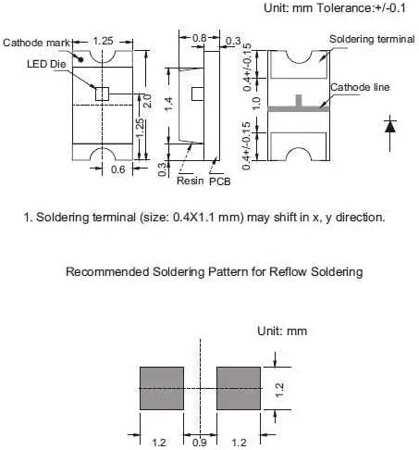 Unit: mm Tolerance:+/-0.1

Cathode mark
1.25
LED Die
2.0
1.25
0.6
0.8
0.3
1.4
0.3
Resin
PCB
0.4+/-0.15
1.0
0.4+/-0.15
Soldering terminal
Cathode line

1. Soldering terminal (size: 0.4X1.1 mm) may shift in x, y direction.

Recommended Soldering Pattern for Reflow Soldering

Unit: mm

1.2
1.2
0.9
1.2